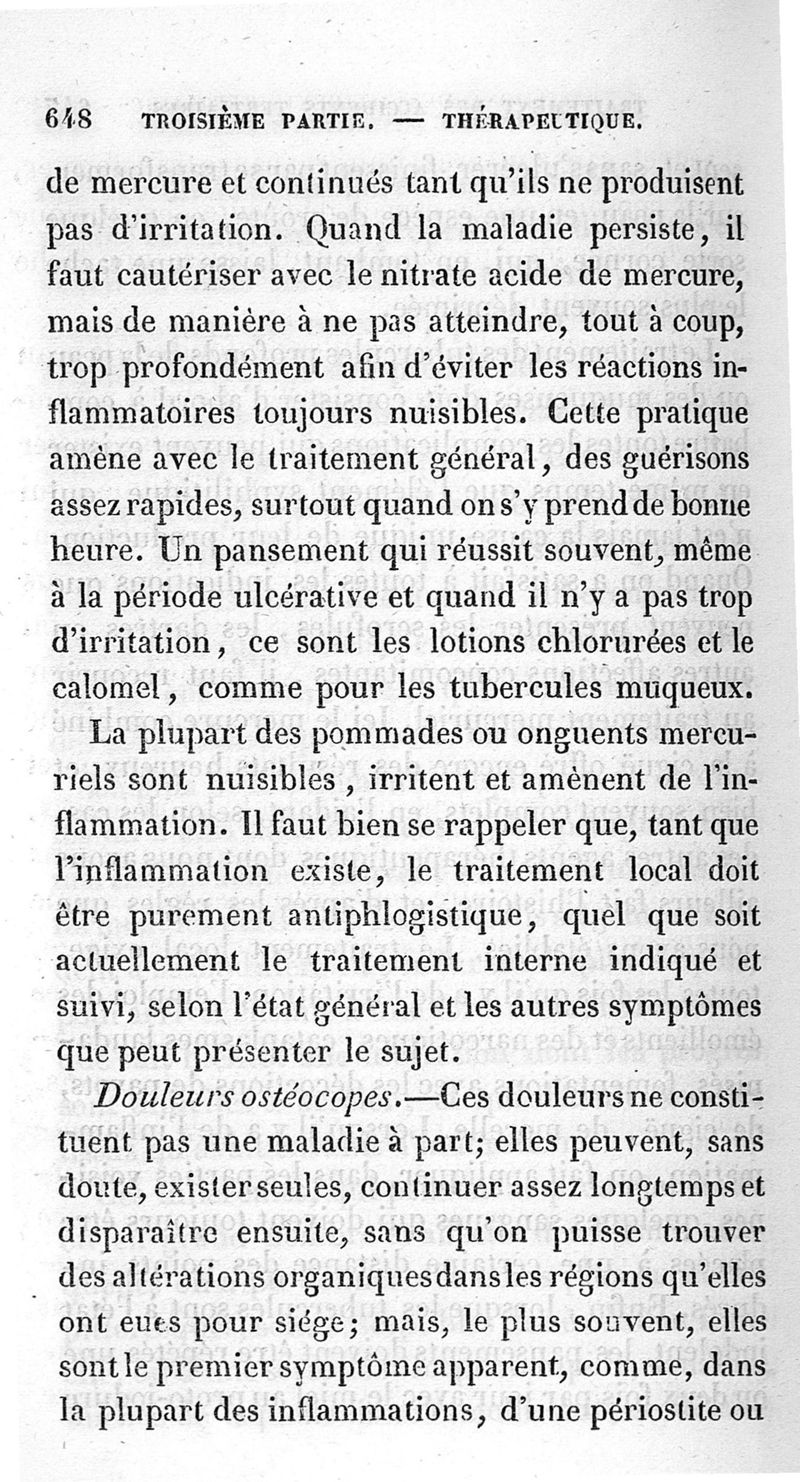 648 TROISIÈME PARTIE. — THÉRAPEUTIQUE.

de mercure et continués tant qu'ils ne produisent pas d'irritation. Quand la maladie persiste, il faut cautériser avec le nitrate acide de mercure, mais de manière à ne pas atteindre, tout à coup, trop profondément afin d'éviter les réactions inflammatoires toujours nuisibles. Cette pratique amène avec le traitement général, des guérisons assez rapides, surtout quand on s'y prend de bonne heure. Un pansement qui réussit souvent, même à la période ulcérative et quand il n'y a pas trop d'irritation, ce sont les lotions chlorurées et le calomel, comme pour les tubercules muqueux.

La plupart des pommades ou onguents mercuriels sont nuisibles, irritent et amènent de l'inflammation. Il faut bien se rappeler que, tant que l'inflammation existe, le traitement local doit être purement antiphlogistique, quel que soit actuellement le traitement interne indiqué et suivi, selon l'état général et les autres symptômes que peut présenter le sujet.

Douleurs ostéocopes.—Ces douleurs ne constituent pas une maladie à part; elles peuvent, sans doute, exister seules, continuer assez longtemps et disparaître ensuite, sans qu'on puisse trouver des altérations organiques dans les régions qu'elles ont eues pour siége; mais, le plus souvent, elles sont le premier symptôme apparent, comme, dans la plupart des inflammations, d'une périostite ou